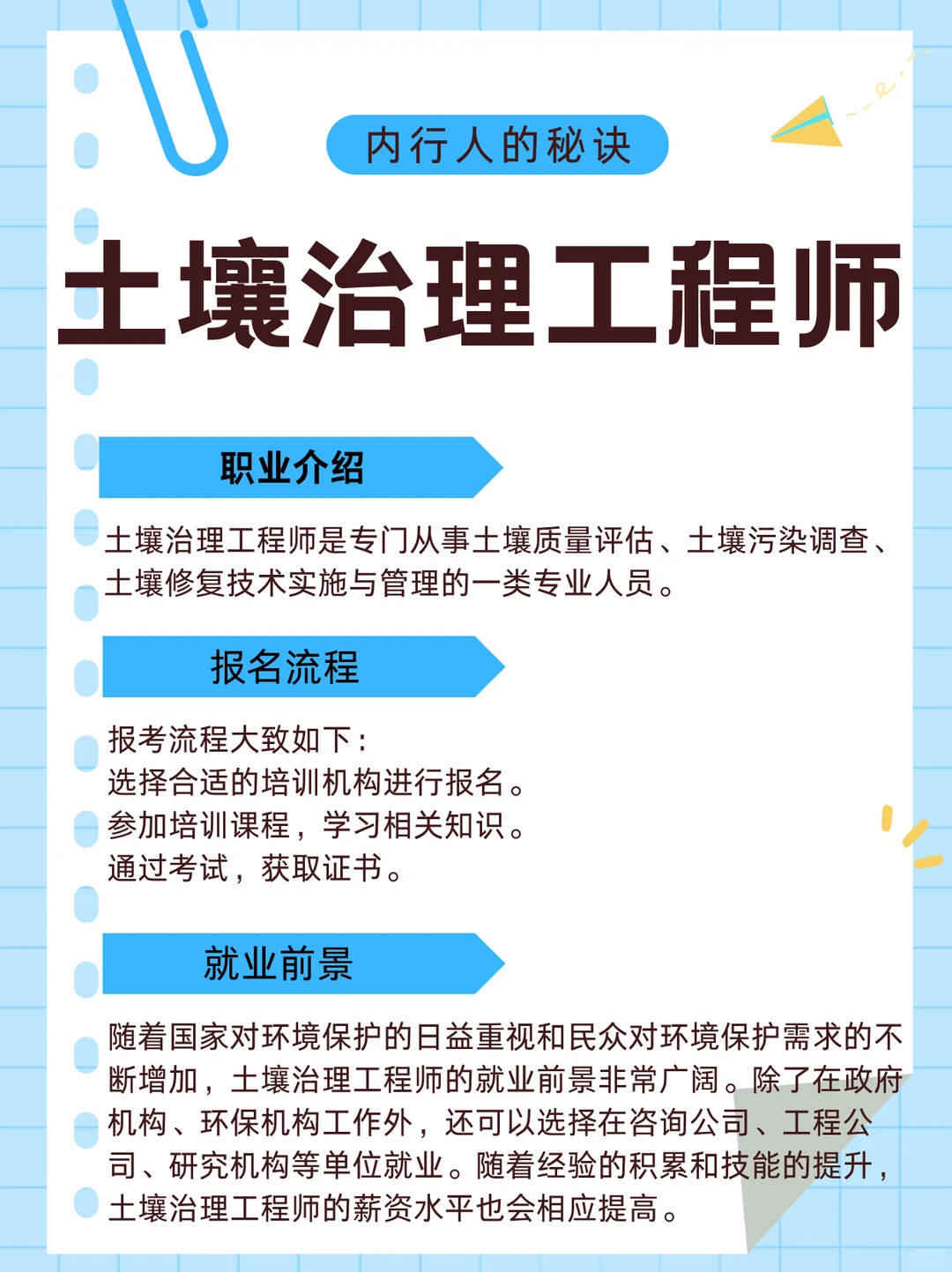 内行人的秘诀

土壤治理工程师

职业介绍

土壤治理工程师是专门从事土壤质量评估、土壤污染调查、土壤修复技术实施与管理的一类专业人员。

报名流程

报考流程大致如下：
选择合适的培训机构进行报名。
参加培训课程，学习相关知识。
通过考试，获取证书。

就业前景

随着国家对环境保护的日益重视和民众对环境保护需求的不断增加，土壤治理工程师的就业前景非常广阔。除了在政府机构、环保机构工作外，还可以选择在咨询公司、工程公司、研究机构等单位就业。随着经验的积累和技能的提升，土壤治理工程师的薪资水平也会相应提高。